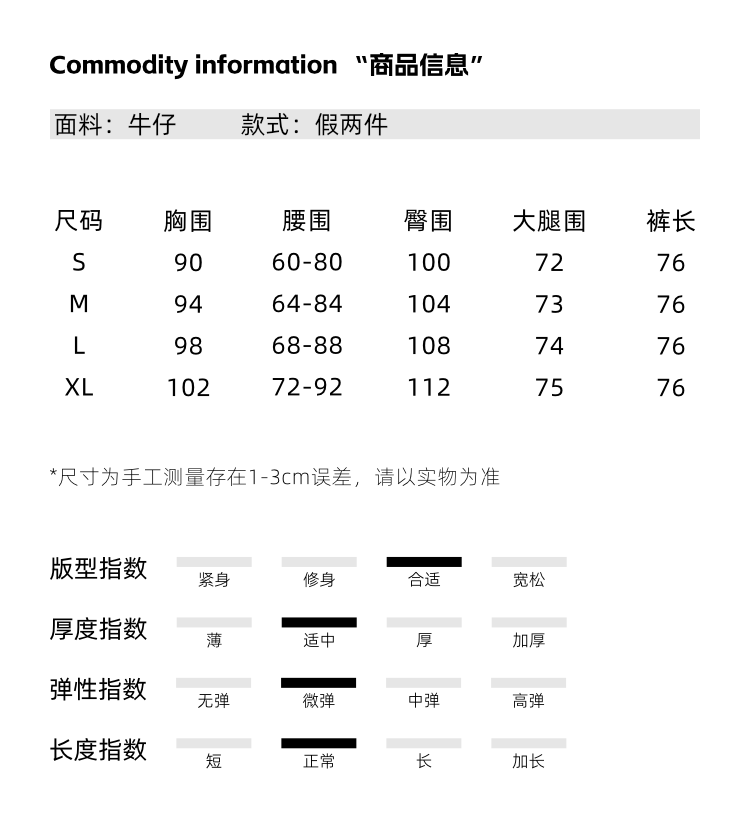 Commodity information “商品信息”

面料：牛仔 款式：假两件

| 尺码 | 胸围 | 腰围 | 臀围 | 大腿围 | 裤长 |
|---|---|---|---|---|---|
| S | 90 | 60-80 | 100 | 72 | 76 |
| M | 94 | 64-84 | 104 | 73 | 76 |
| L | 98 | 68-88 | 108 | 74 | 76 |
| XL | 102 | 72-92 | 112 | 75 | 76 |

*尺寸为手工测量存在1-3cm误差，请以实物为准

版型指数 紧身 修身 合适 宽松

厚度指数 薄 适中 厚 加厚

弹性指数 无弹 微弹 中弹 高弹

长度指数 短 正常 长 加长